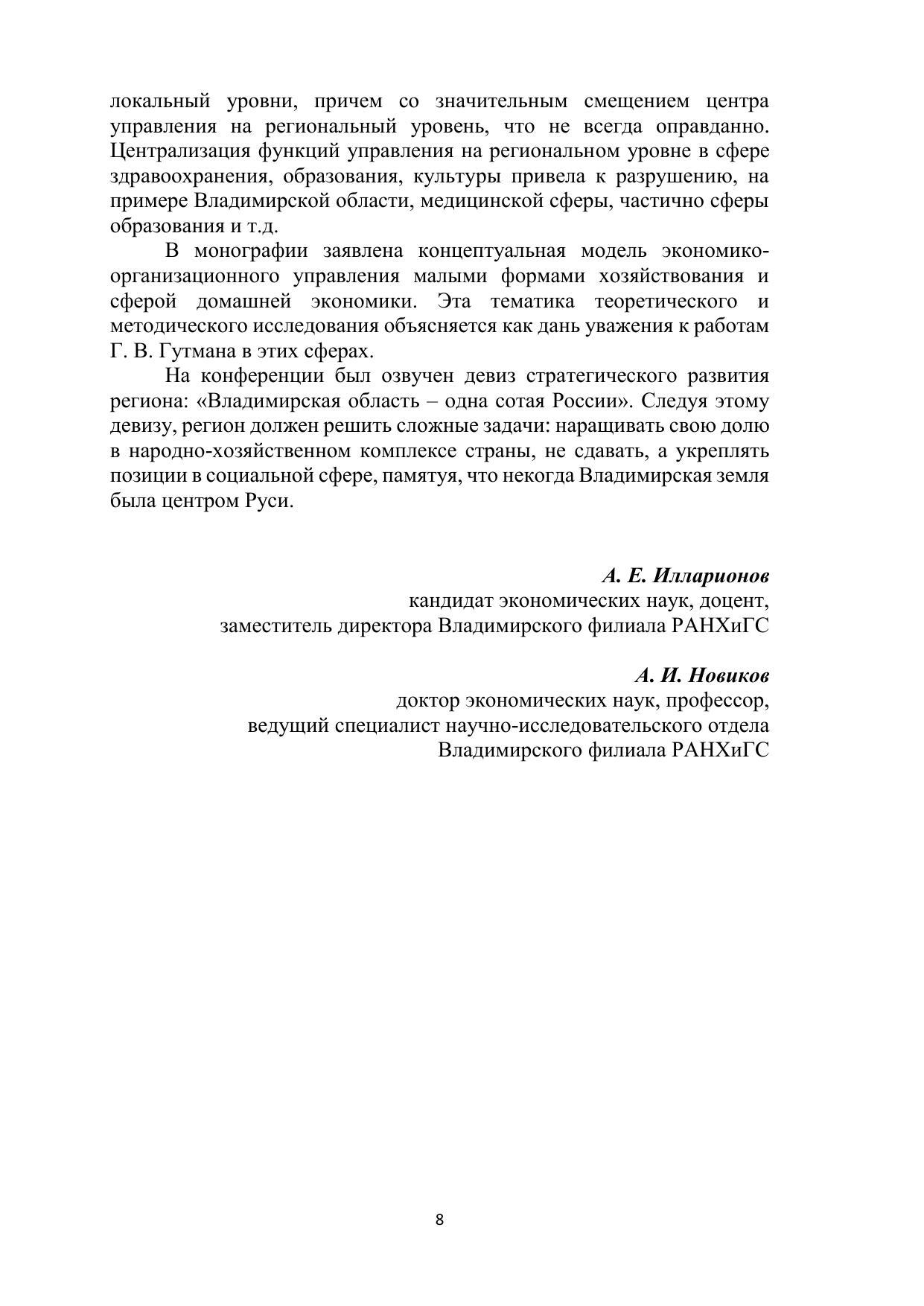 локальный уровни, причем со значительным смещением центра управления на региональный уровень, что не всегда оправданно. Централизация функций управления на региональном уровне в сфере здравоохранения, образования, культуры привела к разрушению, на примере Владимирской области, медицинской сферы, частично сферы образования и т.д.

В монографии заявлена концептуальная модель экономико-организационного управления малыми формами хозяйствования и сферой домашней экономики. Эта тематика теоретического и методического исследования объясняется как дань уважения к работам Г. В. Гутмана в этих сферах.

На конференции был озвучен девиз стратегического развития региона: «Владимирская область – одна сотая России». Следуя этому девизу, регион должен решить сложные задачи: наращивать свою долю в народно-хозяйственном комплексе страны, не сдавать, а укреплять позиции в социальной сфере, памятуя, что некогда Владимирская земля была центром Руси.

А. Е. Илларионов
кандидат экономических наук, доцент,
заместитель директора Владимирского филиала РАНХиГС

А. И. Новиков
доктор экономических наук, профессор,
ведущий специалист научно-исследовательского отдела
Владимирского филиала РАНХиГС

8